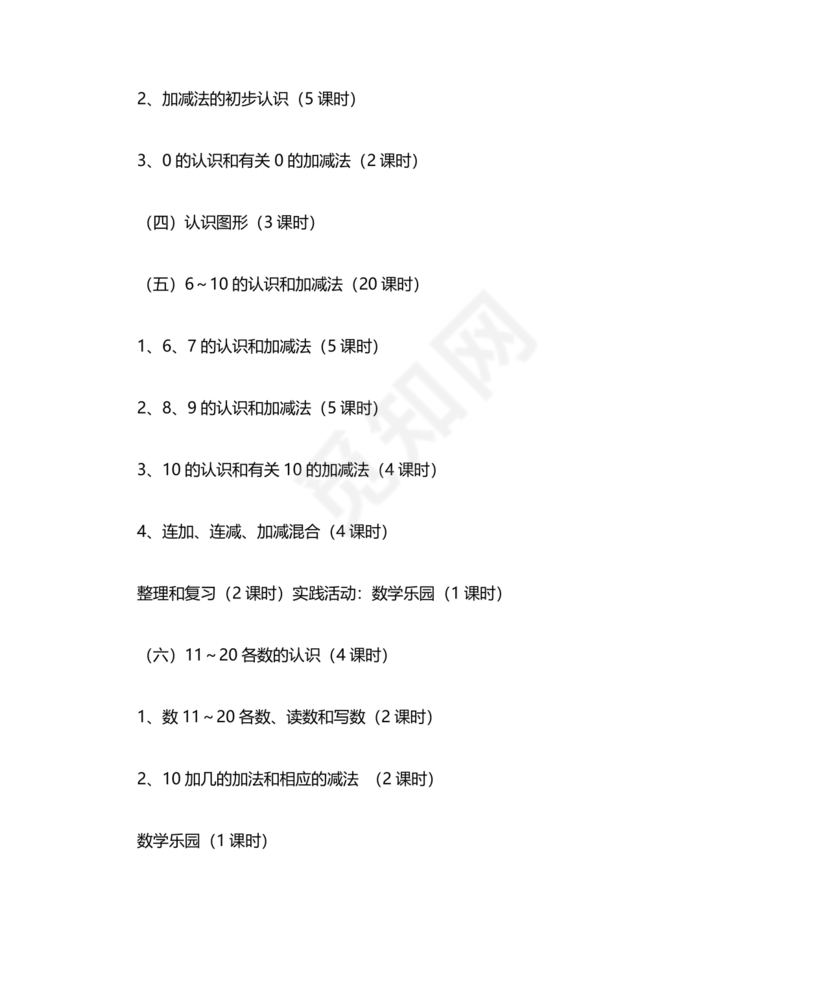 2、加减法的初步认识（5 课时）

3、0 的认识和有关 0 的加减法（2 课时）

（四）认识图形（3 课时）

（五）6～10 的认识和加减法（20 课时）

1、6、7 的认识和加减法（5 课时）

2、8、9 的认识和加减法（5 课时）

3、10 的认识和有关 10 的加减法（4 课时）

4、连加、连减、加减混合（4 课时）

整理和复习（2 课时）实践活动：数学乐园（1 课时）

（六）11～20 各数的认识（4 课时）

1、数 11～20 各数、读数和写数（2 课时）

2、10 加几的加法和相应的减法 （2 课时）

数学乐园（1 课时）

觅知网